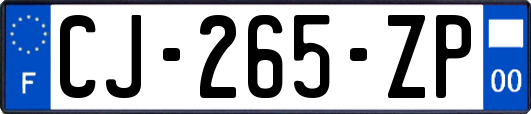 F
CJ-265-ZP
00